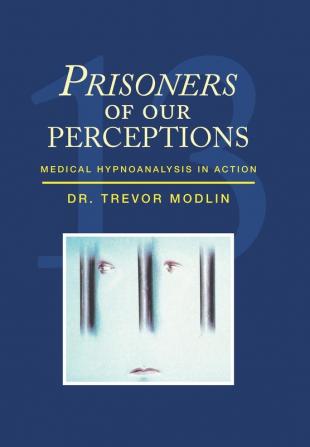 13

PRISONERS OF OUR PERCEPTIONS

MEDICAL HYPNOANALYSIS IN ACTION

DR. TREVOR MODLIN